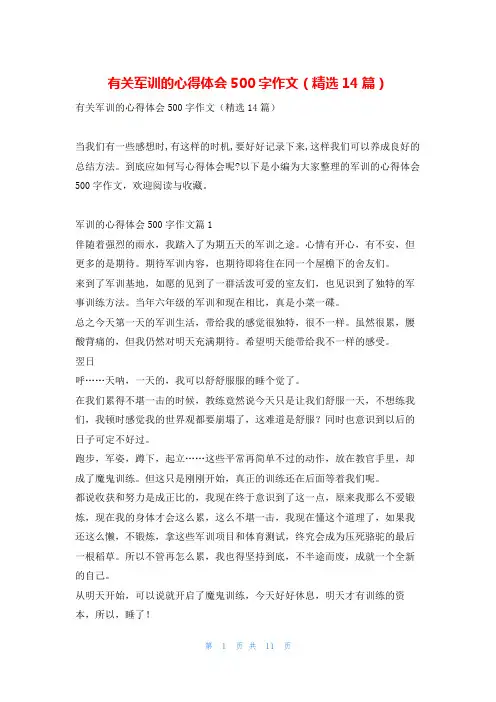 有关军训的心得体会500字作文（精选14篇）

有关军训的心得体会500字作文（精选14篇）

当我们有一些感想时，有这样的时机，要好好记录下来，这样我们可以养成良好的总结方法。到底应如何写心得体会呢?以下是小编为大家整理的军训的心得体会500字作文，欢迎阅读与收藏。

军训的心得体会500字作文篇1

伴随着强烈的雨水，我踏入了为期五天的军训之途。心情有开心，有不安，但更多的是期待。期待军训内容，也期待即将住在同一个屋檐下的舍友们。

来到了军训基地，如愿的见到了一群活泼可爱的室友们，也见识到了独特的军事训练方法。当年六年级的军训和现在相比，真是小菜一碟。

总之今天第一天的军训生活，带给我的感觉很独特，很不一样。虽然很累，腰酸背痛的，但我仍然对明天充满期待。希望明天能带给我不一样的感受。

翌日

呼……天呐，一天的，我可以舒舒服服的睡个觉了。

在我们累得不堪一击的时候，教练竟然说今天只是让我们舒服一天，不想练我们，我顿时感觉我的世界观都要崩塌了，这难道是舒服？同时也意识到以后的日子可定不好过。

跑步，军姿，蹲下，起立……这些平常再简单不过的动作，放在教官手里，却成了魔鬼训练。但这只是刚刚开始，真正的训练还在后面等着我们呢。

都说收获和努力是成正比的，我现在终于意识到了这一点，原来我那么不爱锻炼，现在我的身体才会这么累，这么不堪一击，我现在懂这个道理了，如果我还这么懒，不锻炼，拿这些军训项目和体育测试，终究会成为压死骆驼的最后一根稻草。所以不管再怎么累，我也得坚持到底，不半途而废，成就一个全新的自己。

从明天开始，可以说就开启了魔鬼训练，今天好好休息，明天才有训练的资本，所以，睡了！

第 1 页 共 11 页